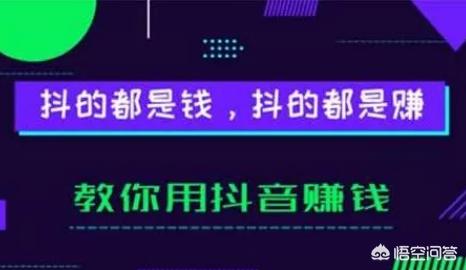 抖的都是钱，抖的都是赚

教你用抖音赚钱

悟空问答